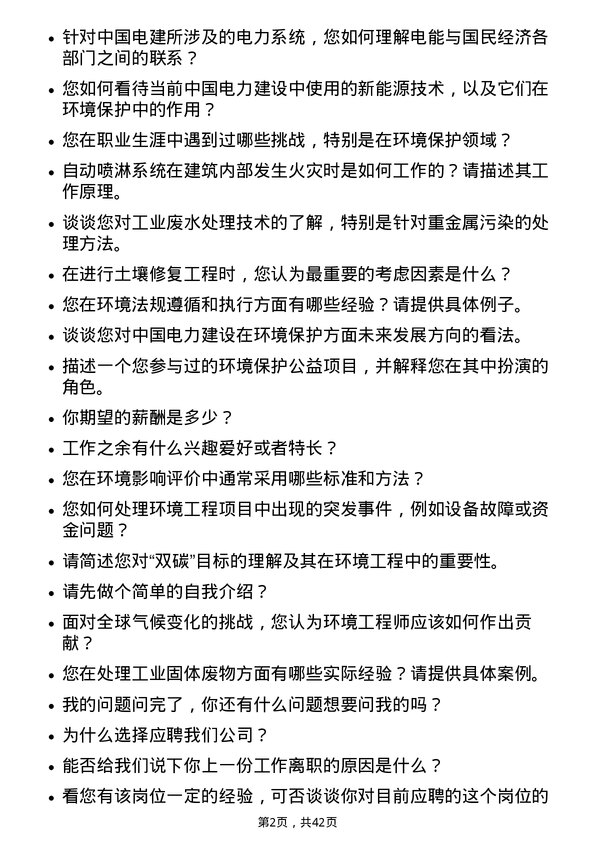 - 针对中国电建所涉及的电力系统，您如何理解电能与国民经济各部门之间的联系？
- 您如何看待当前中国电力建设中使用的新能源技术，以及它们在环境保护中的作用？
- 您在职业生涯中遇到过哪些挑战，特别是在环境保护领域？
- 自动喷淋系统在建筑内部发生火灾时是如何工作的？请描述其工作原理。
- 谈谈您对工业废水处理技术的了解，特别是针对重金属污染的处理方法。
- 在进行土壤修复工程时，您认为最重要的考虑因素是什么？
- 您在环境法规遵循和执行方面有哪些经验？请提供具体例子。
- 谈谈您对中国电力建设在环境保护方面未来发展方向的看法。
- 描述一个您参与过的环境保护公益项目，并解释您在其中扮演的角色。
- 你期望的薪酬是多少？
- 工作之余有什么兴趣爱好或者特长？
- 您在环境影响评价中通常采用哪些标准和方法？
- 您如何处理环境工程项目中出现的突发事件，例如设备故障或资金问题？
- 请简述您对“双碳”目标的理解及其在环境工程中的重要性。
- 请先做个简单的自我介绍？
- 面对全球气候变化的挑战，您认为环境工程师应该如何作出贡献？
- 您在处理工业固体废物方面有哪些实际经验？请提供具体案例。
- 我的问题问完了，你还有什么问题想要问我的吗？
- 为什么选择应聘我们公司？
- 能否给我们说下你上一份工作离职的原因是什么？
- 看您有该岗位一定的经验，可否谈谈你对目前应聘的这个岗位的

第2页，共42页